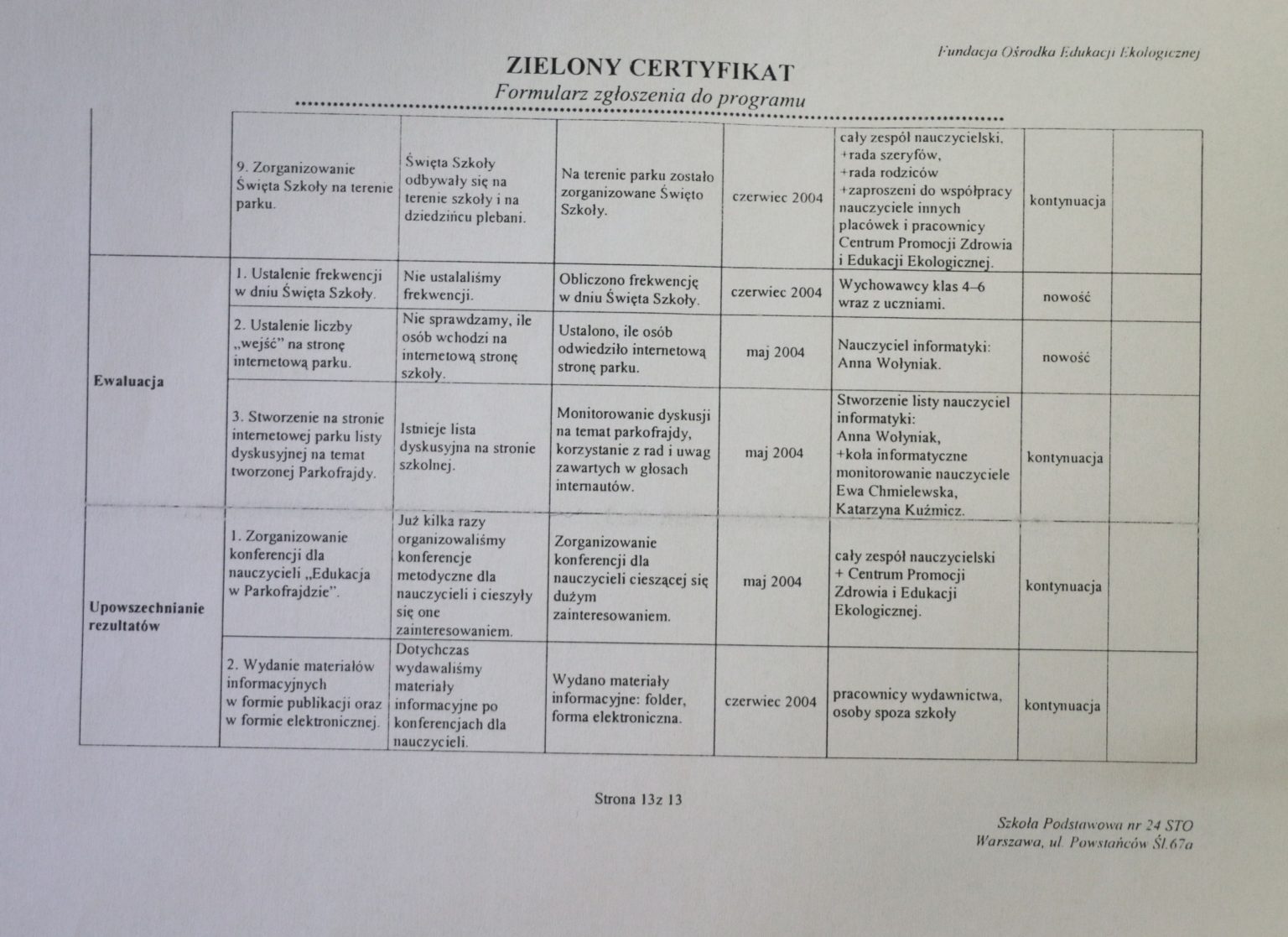 Fundacja Ośrodka Edukacji Ekologicznej

ZIELONY CERTYFIKAT
Formularz zgłoszenia do programu

| | | | | | | | |
|---|---|---|---|---|---|---|---|
| | 9. Zorganizowanie Święta Szkoły na terenie parku. | Święta Szkoły odbywały się na terenie szkoły i na dziedzińcu plebani. | Na terenie parku zostało zorganizowane Święto Szkoły. | czerwiec 2004 | cały zespół nauczycielski, +rada szeryfów, +rada rodziców +zaproszeni do współpracy nauczyciele innych placówek i pracownicy Centrum Promocji Zdrowia i Edukacji Ekologicznej. | kontynuacja | |
| Ewaluacja | 1. Ustalenie frekwencji w dniu Święta Szkoły. | Nie ustalaliśmy frekwencji. | Obliczono frekwencję w dniu Święta Szkoły. | czerwiec 2004 | Wychowawcy klas 4–6 wraz z uczniami. | nowość | |
| | 2. Ustalenie liczby „wejść" na stronę internetową parku. | Nie sprawdzamy, ile osób wchodzi na internetową stronę szkoły. | Ustalono, ile osób odwiedziło internetową stronę parku. | maj 2004 | Nauczyciel informatyki: Anna Wołyniak. | nowość | |
| | 3. Stworzenie na stronie internetowej parku listy dyskusyjnej na temat tworzonej Parkofrajdy. | Istnieje lista dyskusyjna na stronie szkolnej. | Monitorowanie dyskusji na temat parkofrajdy, korzystanie z rad i uwag zawartych w głosach internautów. | maj 2004 | Stworzenie listy nauczyciel informatyki: Anna Wołyniak, +koła informatyczne monitorowanie nauczyciele Ewa Chmielewska, Katarzyna Kuźmicz. | kontynuacja | |
| Upowszechnianie rezultatów | 1. Zorganizowanie konferencji dla nauczycieli „Edukacja w Parkofrajdzie". | Już kilka razy organizowaliśmy konferencje metodyczne dla nauczycieli i cieszyły się one zainteresowaniem. | Zorganizowanie konferencji dla nauczycieli cieszącej się dużym zainteresowaniem. | maj 2004 | cały zespół nauczycielski + Centrum Promocji Zdrowia i Edukacji Ekologicznej. | kontynuacja | |
| | 2. Wydanie materiałów informacyjnych w formie publikacji oraz w formie elektronicznej. | Dotychczas wydawaliśmy materiały informacyjne po konferencjach dla nauczycieli. | Wydano materiały informacyjne: folder, forma elektroniczna. | czerwiec 2004 | pracownicy wydawnictwa, osoby spoza szkoły | kontynuacja | |

Strona 13z 13

Szkoła Podstawowa nr 24 STO
Warszawa, ul. Powstańców Śl.67a